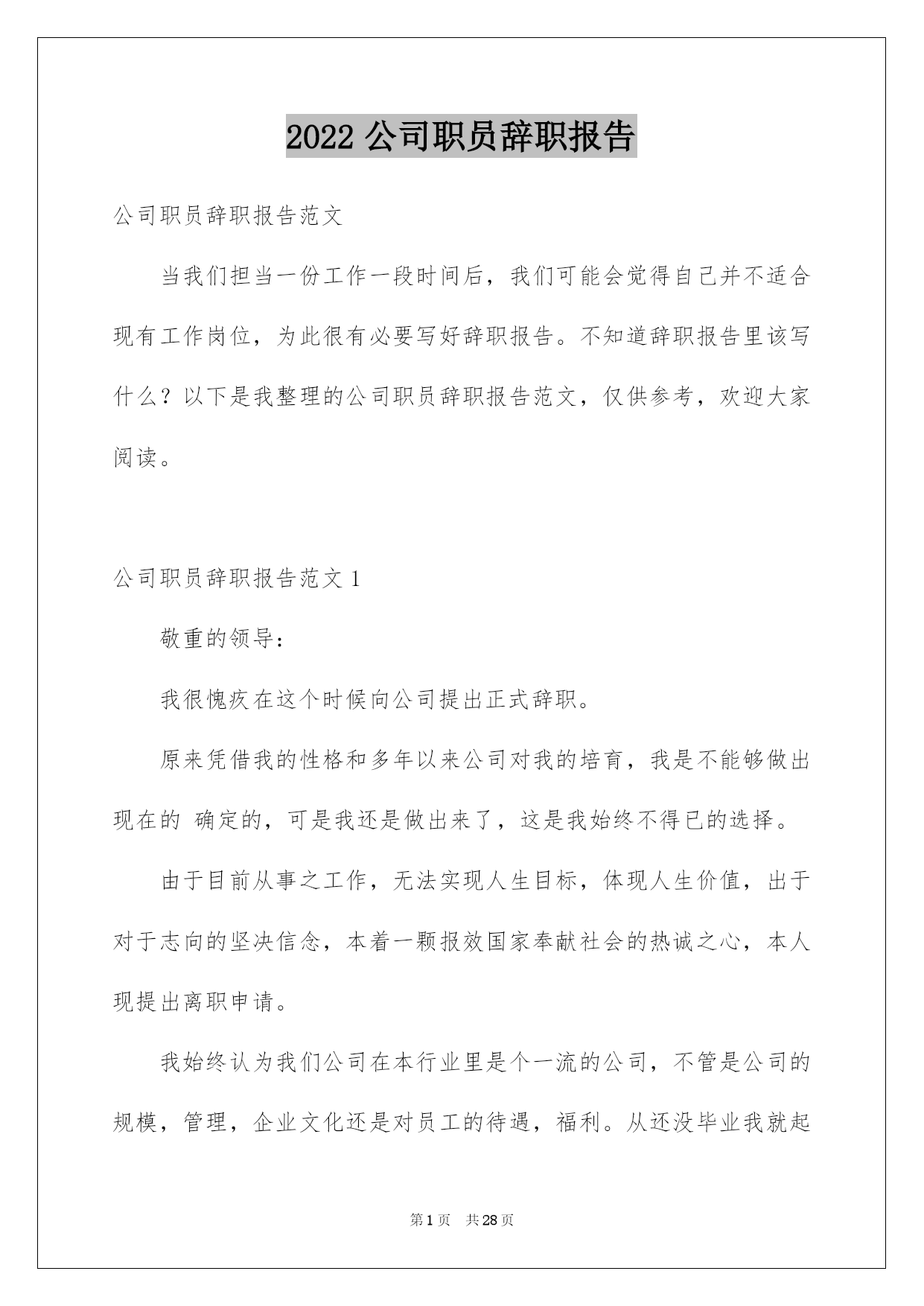 2022 公司职员辞职报告

公司职员辞职报告范文

当我们担当一份工作一段时间后，我们可能会觉得自己并不适合现有工作岗位，为此很有必要写好辞职报告。不知道辞职报告里该写什么？以下是我整理的公司职员辞职报告范文，仅供参考，欢迎大家阅读。

公司职员辞职报告范文 1

敬重的领导：

我很愧疚在这个时候向公司提出正式辞职。

原来凭借我的性格和多年以来公司对我的培育，我是不能够做出现在的 确定的，可是我还是做出来了，这是我始终不得已的选择。

由于目前从事之工作，无法实现人生目标，体现人生价值，出于对于志向的坚决信念，本着一颗报效国家奉献社会的热诚之心，本人现提出离职申请。

我始终认为我们公司在本行业里是个一流的公司，不管是公司的规模，管理，企业文化还是对员工的待遇，福利。从还没毕业我就起

第 1 页　共 28 页